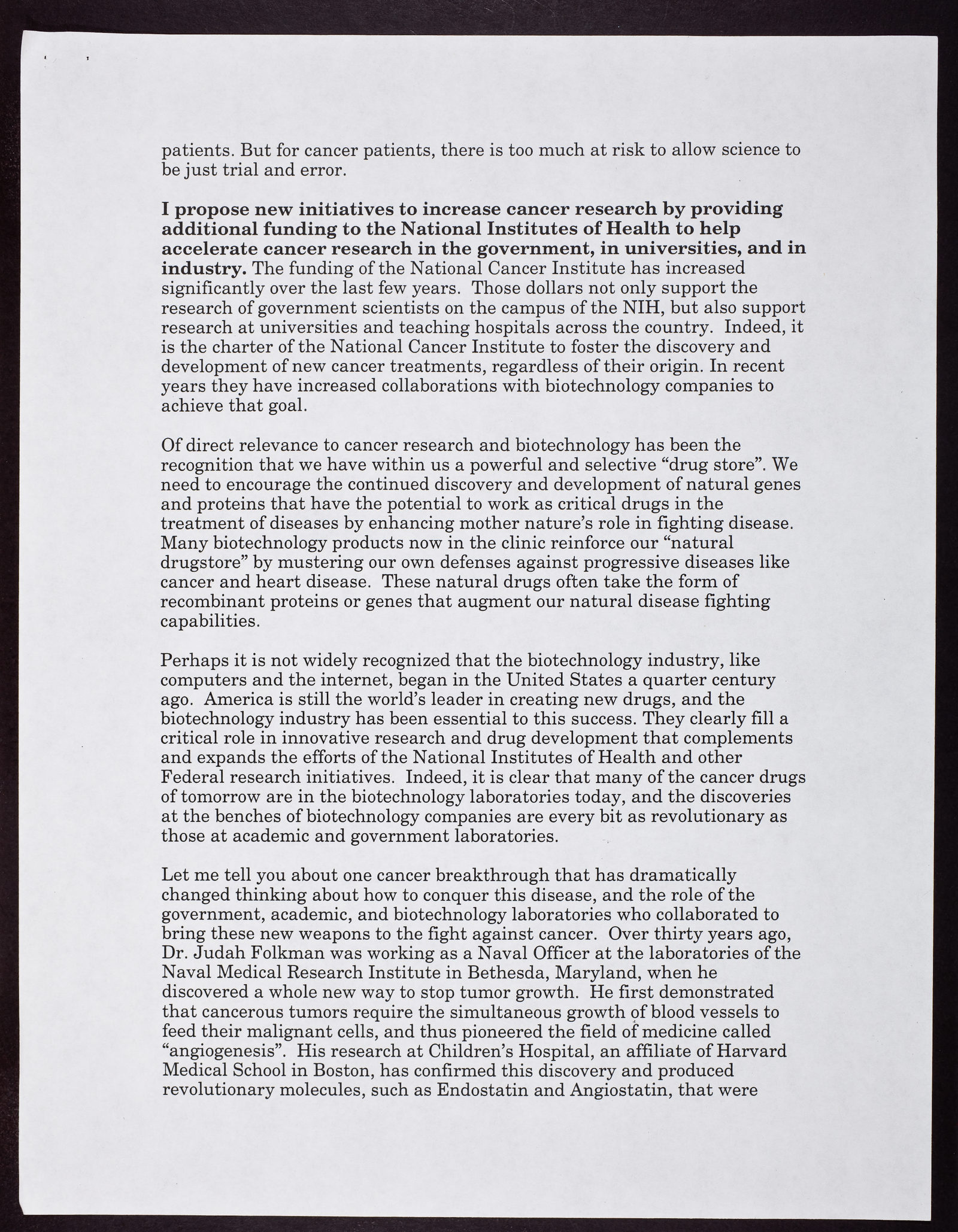 patients. But for cancer patients, there is too much at risk to allow science to be just trial and error.

I propose new initiatives to increase cancer research by providing additional funding to the National Institutes of Health to help accelerate cancer research in the government, in universities, and in industry. The funding of the National Cancer Institute has increased significantly over the last few years. Those dollars not only support the research of government scientists on the campus of the NIH, but also support research at universities and teaching hospitals across the country. Indeed, it is the charter of the National Cancer Institute to foster the discovery and development of new cancer treatments, regardless of their origin. In recent years they have increased collaborations with biotechnology companies to achieve that goal.

Of direct relevance to cancer research and biotechnology has been the recognition that we have within us a powerful and selective “drug store”. We need to encourage the continued discovery and development of natural genes and proteins that have the potential to work as critical drugs in the treatment of diseases by enhancing mother nature’s role in fighting disease. Many biotechnology products now in the clinic reinforce our “natural drugstore” by mustering our own defenses against progressive diseases like cancer and heart disease. These natural drugs often take the form of recombinant proteins or genes that augment our natural disease fighting capabilities.

Perhaps it is not widely recognized that the biotechnology industry, like computers and the internet, began in the United States a quarter century ago. America is still the world’s leader in creating new drugs, and the biotechnology industry has been essential to this success. They clearly fill a critical role in innovative research and drug development that complements and expands the efforts of the National Institutes of Health and other Federal research initiatives. Indeed, it is clear that many of the cancer drugs of tomorrow are in the biotechnology laboratories today, and the discoveries at the benches of biotechnology companies are every bit as revolutionary as those at academic and government laboratories.

Let me tell you about one cancer breakthrough that has dramatically changed thinking about how to conquer this disease, and the role of the government, academic, and biotechnology laboratories who collaborated to bring these new weapons to the fight against cancer. Over thirty years ago, Dr. Judah Folkman was working as a Naval Officer at the laboratories of the Naval Medical Research Institute in Bethesda, Maryland, when he discovered a whole new way to stop tumor growth. He first demonstrated that cancerous tumors require the simultaneous growth of blood vessels to feed their malignant cells, and thus pioneered the field of medicine called “angiogenesis”. His research at Children’s Hospital, an affiliate of Harvard Medical School in Boston, has confirmed this discovery and produced revolutionary molecules, such as Endostatin and Angiostatin, that were